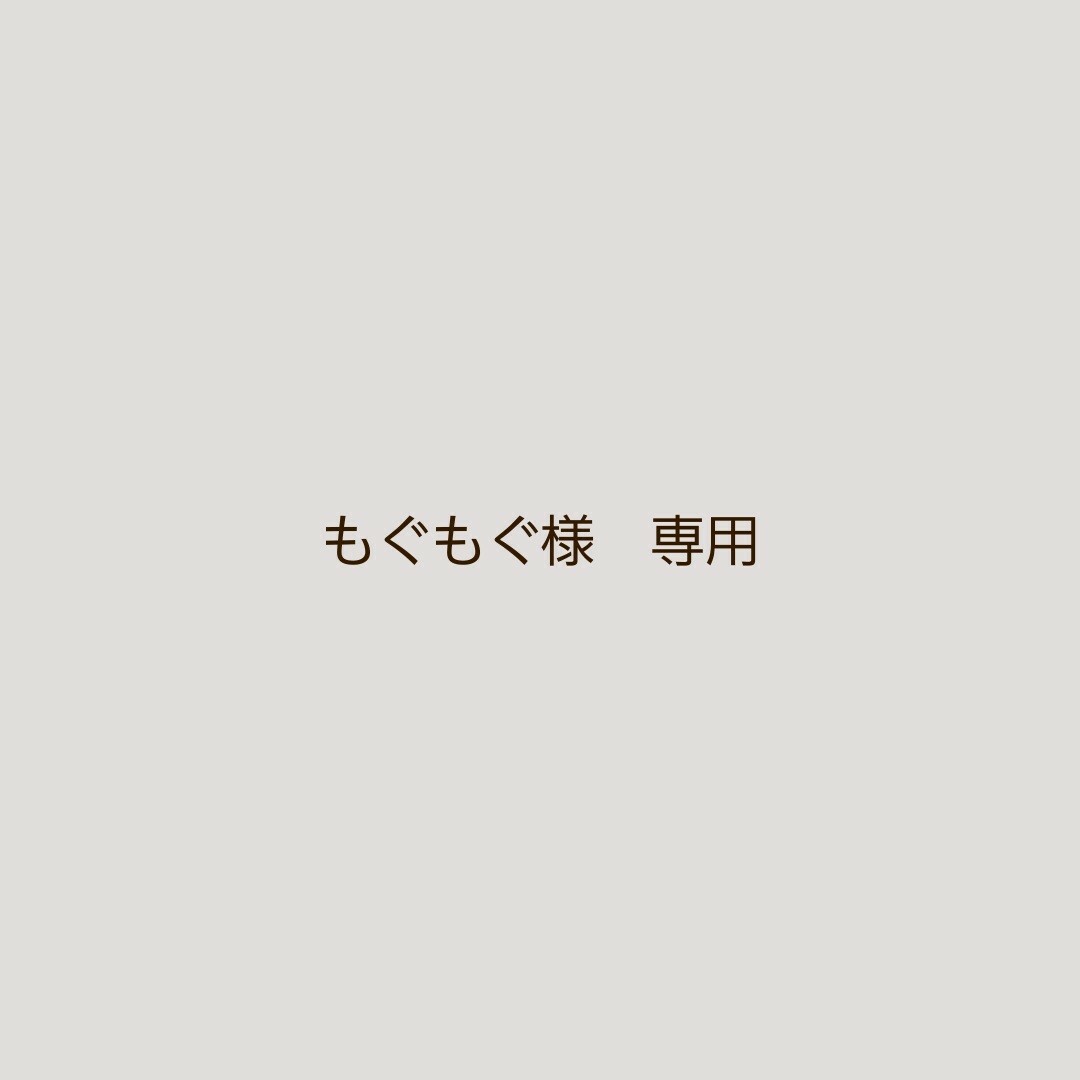 もぐもぐ様　専用